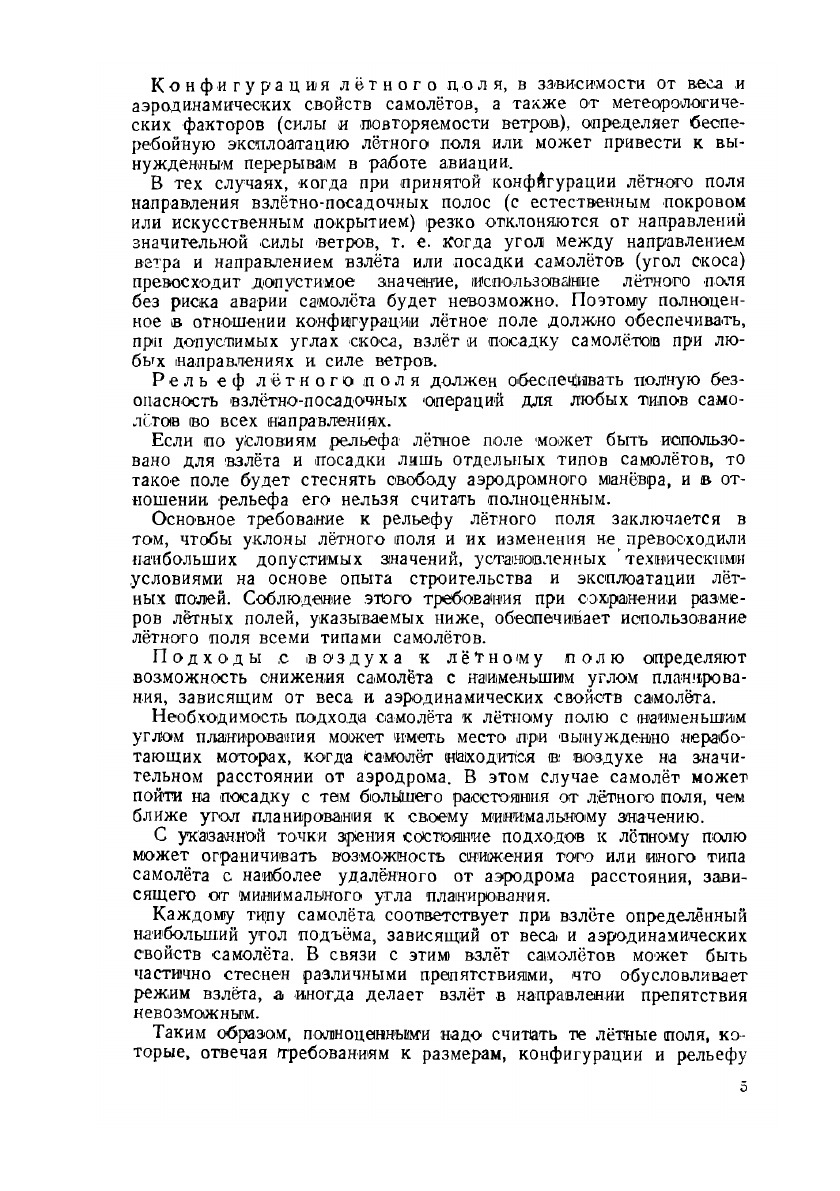 Конфигурация лётного поля, в зависимости от веса и аэродинамических свойств самолётов, а также от метеорологических факторов (силы и повторяемости ветров), определяет бесперебойную эксплоатацию лётного поля или может привести к вынужденным перерывам в работе авиации.

В тех случаях, когда при принятой конфигурации лётного поля направления взлётно-посадочных полос (с естественным покровом или искусственным покрытием) резко отклоняются от направлений значительной силы ветров, т. е. когда угол между направлением ветра и направлением взлёта или посадки самолётов (угол скоса) превосходит допустимое значение, использование лётного поля без риска аварии самолёта будет невозможно. Поэтому полноценное в отношении конфигурации лётное поле должно обеспечивать, при допустимых углах скоса, взлёт и посадку самолётов при любых направлениях и силе ветров.

Рельеф лётного поля должен обеспечивать полную безопасность взлётно-посадочных операций для любых типов самолётов во всех направлениях.

Если по условиям рельефа лётное поле может быть использовано для взлёта и посадки лишь отдельных типов самолётов, то такое поле будет стеснять свободу аэродромного манёвра, и в отношении рельефа его нельзя считать полноценным.

Основное требование к рельефу лётного поля заключается в том, чтобы уклоны лётного поля и их изменения не превосходили наибольших допустимых значений, установленных техническими условиями на основе опыта строительства и эксплоатации лётных полей. Соблюдение этого требования при сохранении размеров лётных полей, указываемых ниже, обеспечивает использование лётного поля всеми типами самолётов.

Подходы с воздуха к лётному полю определяют возможность снижения самолёта с наименьшим углом планирования, зависящим от веса и аэродинамических свойств самолёта.

Необходимость подхода самолёта к лётному полю с наименьшим углом планирования может иметь место при вынужденно неработающих моторах, когда самолёт находится в воздухе на значительном расстоянии от аэродрома. В этом случае самолёт может пойти на посадку с тем большего расстояния от лётного поля, чем ближе угол планирования к своему минимальному значению.

С указанной точки зрения состояние подходов к лётному полю может ограничивать возможность снижения того или иного типа самолёта с наиболее удалённого от аэродрома расстояния, зависящего от минимального угла планирования.

Каждому типу самолёта соответствует при взлёте определённый наибольший угол подъёма, зависящий от веса и аэродинамических свойств самолёта. В связи с этим взлёт самолётов может быть частично стеснен различными препятствиями, что обусловливает режим взлёта, а иногда делает взлёт в направлении препятствия невозможным.

Таким образом, полноценными надо считать те лётные поля, которые, отвечая требованиям к размерам, конфигурации и рельефу

5